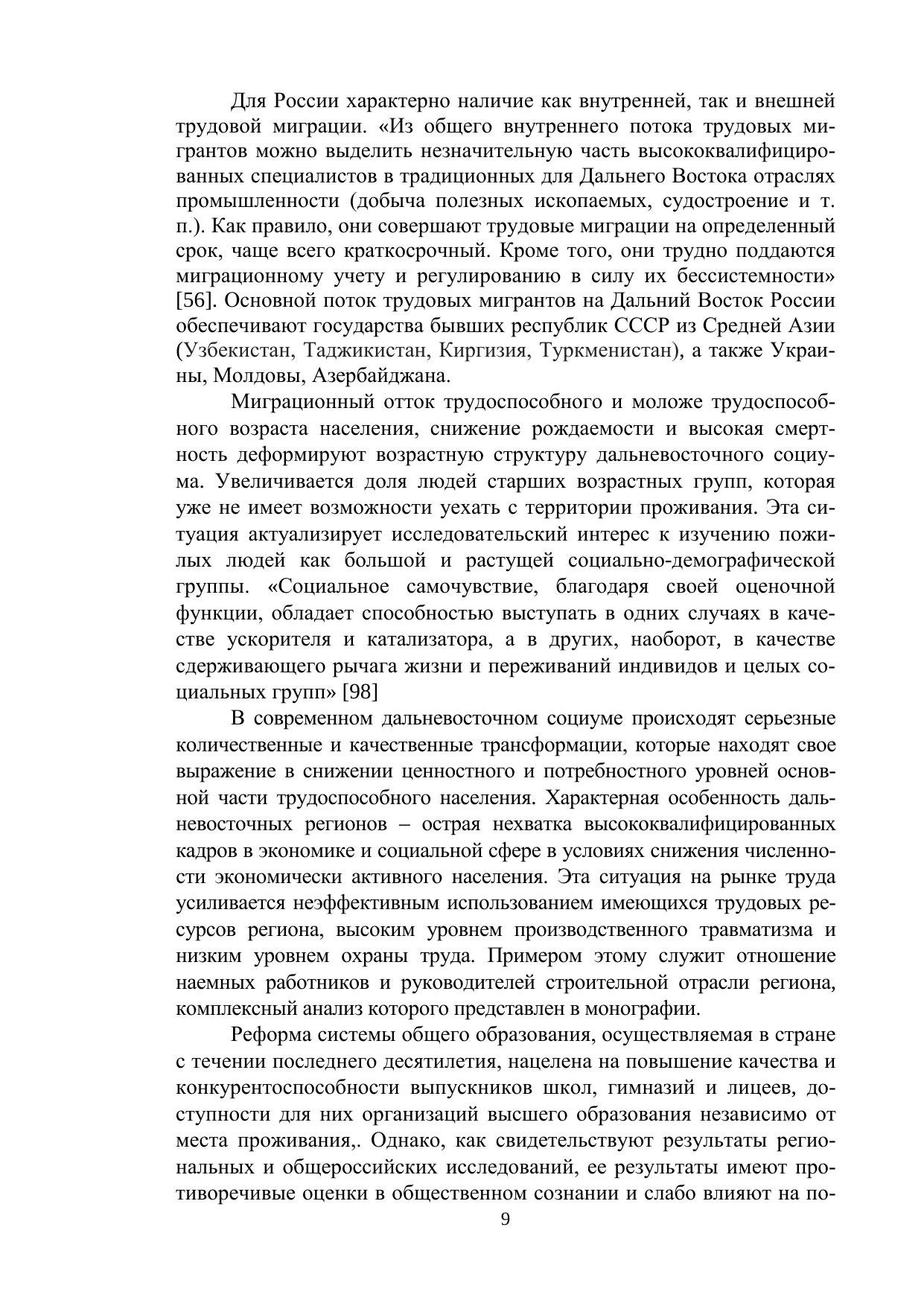 Для России характерно наличие как внутренней, так и внешней трудовой миграции. «Из общего внутреннего потока трудовых мигрантов можно выделить незначительную часть высококвалифицированных специалистов в традиционных для Дальнего Востока отраслях промышленности (добыча полезных ископаемых, судостроение и т. п.). Как правило, они совершают трудовые миграции на определенный срок, чаще всего краткосрочный. Кроме того, они трудно поддаются миграционному учету и регулированию в силу их бессистемности» [56]. Основной поток трудовых мигрантов на Дальний Восток России обеспечивают государства бывших республик СССР из Средней Азии (Узбекистан, Таджикистан, Киргизия, Туркменистан), а также Украины, Молдовы, Азербайджана.

Миграционный отток трудоспособного и моложе трудоспособного возраста населения, снижение рождаемости и высокая смертность деформируют возрастную структуру дальневосточного социума. Увеличивается доля людей старших возрастных групп, которая уже не имеет возможности уехать с территории проживания. Эта ситуация актуализирует исследовательский интерес к изучению пожилых людей как большой и растущей социально-демографической группы. «Социальное самочувствие, благодаря своей оценочной функции, обладает способностью выступать в одних случаях в качестве ускорителя и катализатора, а в других, наоборот, в качестве сдерживающего рычага жизни и переживаний индивидов и целых социальных групп» [98]

В современном дальневосточном социуме происходят серьезные количественные и качественные трансформации, которые находят свое выражение в снижении ценностного и потребностного уровней основной части трудоспособного населения. Характерная особенность дальневосточных регионов – острая нехватка высококвалифицированных кадров в экономике и социальной сфере в условиях снижения численности экономически активного населения. Эта ситуация на рынке труда усиливается неэффективным использованием имеющихся трудовых ресурсов региона, высоким уровнем производственного травматизма и низким уровнем охраны труда. Примером этому служит отношение наемных работников и руководителей строительной отрасли региона, комплексный анализ которого представлен в монографии.

Реформа системы общего образования, осуществляемая в стране с течении последнего десятилетия, нацелена на повышение качества и конкурентоспособности выпускников школ, гимназий и лицеев, доступности для них организаций высшего образования независимо от места проживания,. Однако, как свидетельствуют результаты региональных и общероссийских исследований, ее результаты имеют противоречивые оценки в общественном сознании и слабо влияют на по-

9